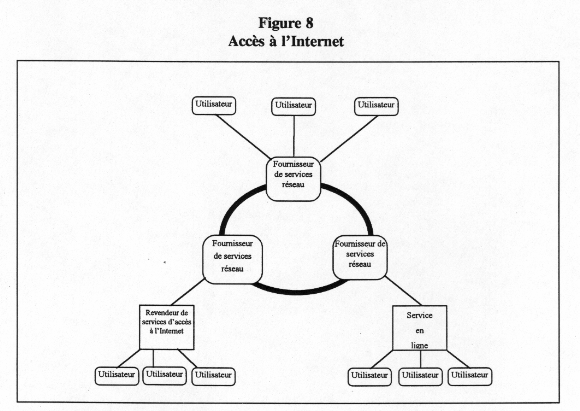 Figure 8
Accès à l'Internet

Utilisateur
Utilisateur
Utilisateur

Fournisseur de services réseau

Fournisseur de services réseau

Fournisseur de services réseau

Revendeur de services d'accès à l'Internet

Service en ligne

Utilisateur
Utilisateur
Utilisateur

Utilisateur
Utilisateur
Utilisateur